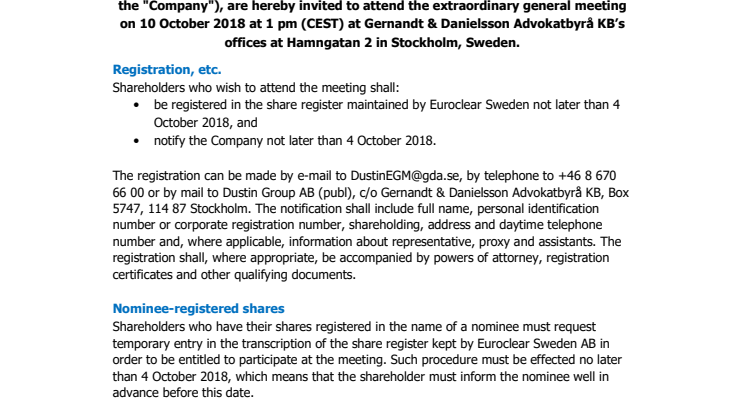 the "Company"), are hereby invited to attend the extraordinary general meeting on 10 October 2018 at 1 pm (CEST) at Gernandt & Danielsson Advokatbyrå KB's offices at Hamngatan 2 in Stockholm, Sweden.

Registration, etc.
Shareholders who wish to attend the meeting shall:
• be registered in the share register maintained by Euroclear Sweden not later than 4 October 2018, and
• notify the Company not later than 4 October 2018.

The registration can be made by e-mail to DustinEGM@gda.se, by telephone to +46 8 670 66 00 or by mail to Dustin Group AB (publ), c/o Gernandt & Danielsson Advokatbyrå KB, Box 5747, 114 87 Stockholm. The notification shall include full name, personal identification number or corporate registration number, shareholding, address and daytime telephone number and, where applicable, information about representative, proxy and assistants. The registration shall, where appropriate, be accompanied by powers of attorney, registration certificates and other qualifying documents.

Nominee-registered shares
Shareholders who have their shares registered in the name of a nominee must request temporary entry in the transcription of the share register kept by Euroclear Sweden AB in order to be entitled to participate at the meeting. Such procedure must be effected no later than 4 October 2018, which means that the shareholder must inform the nominee well in advance before this date.